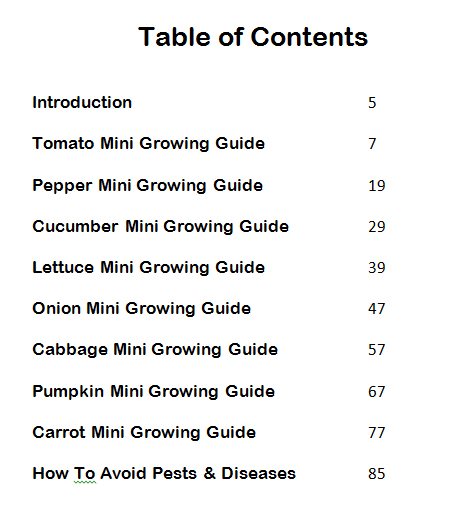 Table of Contents

Introduction 5

Tomato Mini Growing Guide 7

Pepper Mini Growing Guide 19

Cucumber Mini Growing Guide 29

Lettuce Mini Growing Guide 39

Onion Mini Growing Guide 47

Cabbage Mini Growing Guide 57

Pumpkin Mini Growing Guide 67

Carrot Mini Growing Guide 77

How To Avoid Pests & Diseases 85